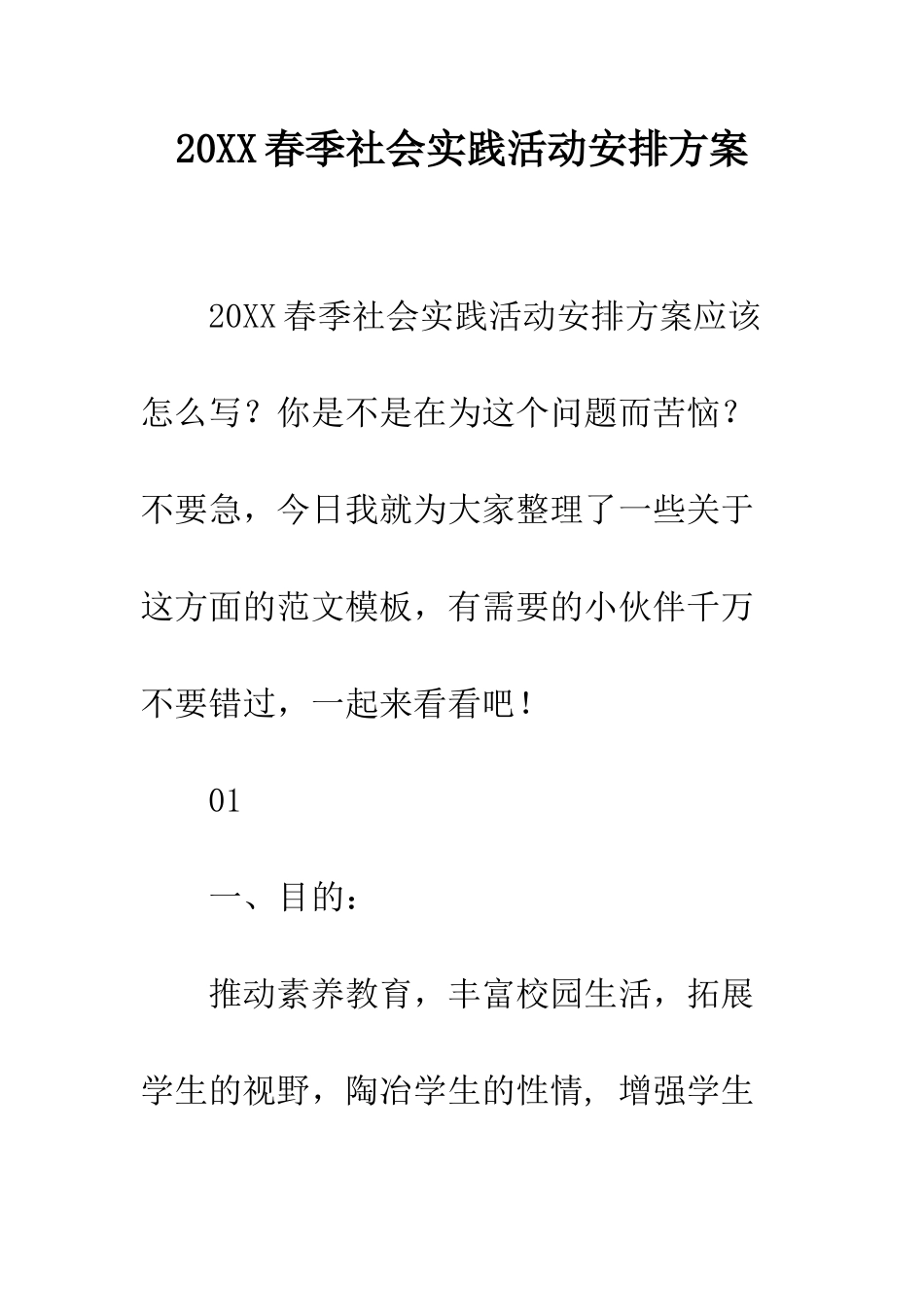 20XX春季社会实践活动安排方案

20XX春季社会实践活动安排方案应该怎么写？你是不是在为这个问题而苦恼？不要急，今日我就为大家整理了一些关于这方面的范文模板，有需要的小伙伴千万不要错过，一起来看看吧！

01

一、目的：

推动素养教育，丰富校园生活，拓展学生的视野，陶冶学生的性情, 增强学生